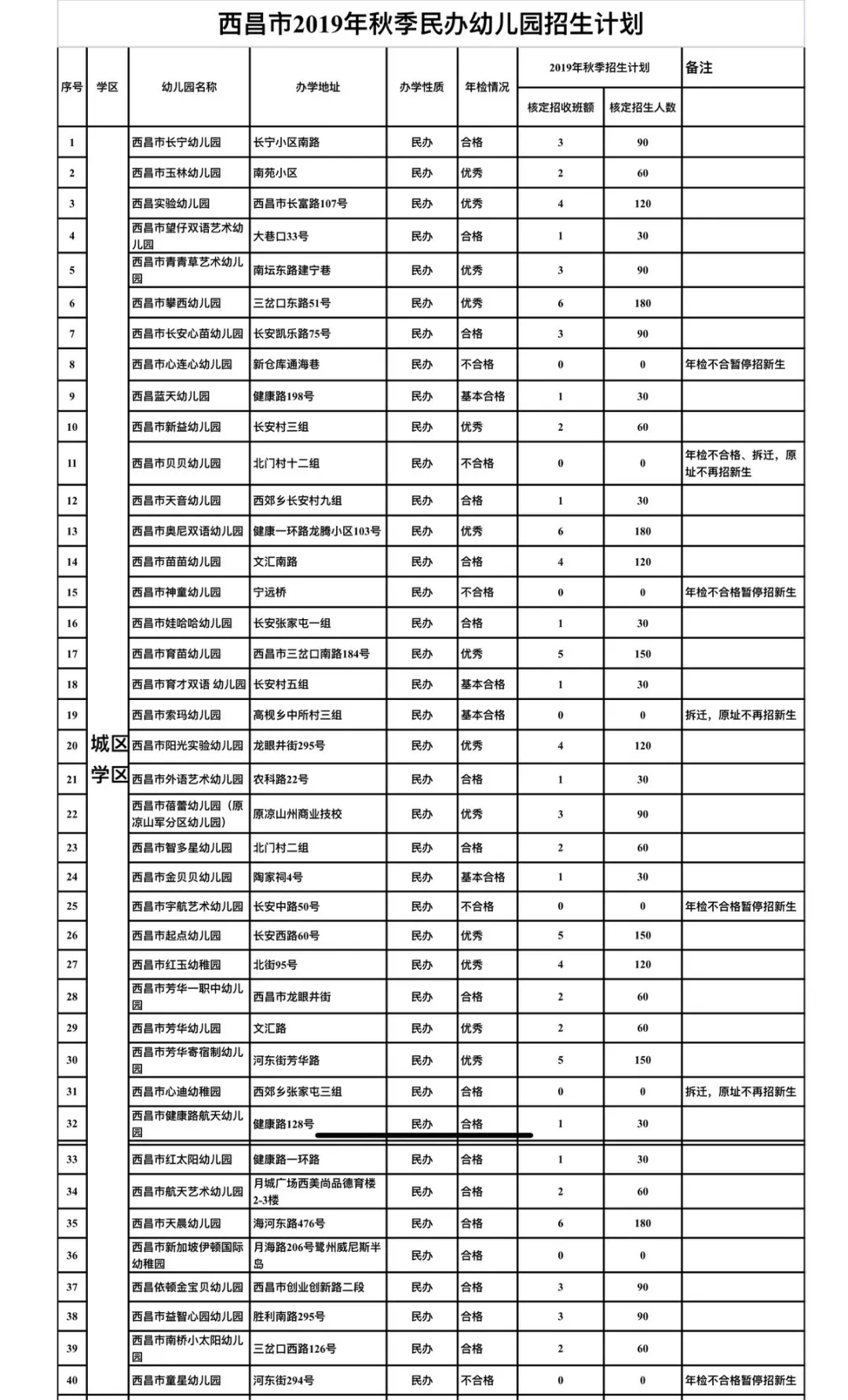 西昌市2019年秋季民办幼儿园招生计划

| 序号 | 学区 | 幼儿园名称 | 办学地址 | 办学性质 | 年检情况 | 2019年秋季招生计划 核定招收班额 | 2019年秋季招生计划 核定招生人数 | 备注 |
|---|---|---|---|---|---|---|---|---|
| 1 | 城区学区 | 西昌市长宁幼儿园 | 长宁小区南路 | 民办 | 合格 | 3 | 90 | |
| 2 | | 西昌市玉林幼儿园 | 南苑小区 | 民办 | 优秀 | 2 | 60 | |
| 3 | | 西昌实验幼儿园 | 西昌市长富路107号 | 民办 | 优秀 | 4 | 120 | |
| 4 | | 西昌市望仔双语艺术幼儿园 | 大巷口33号 | 民办 | 合格 | 1 | 30 | |
| 5 | | 西昌市青青草艺术幼儿园 | 南坛东路建宁巷 | 民办 | 优秀 | 3 | 90 | |
| 6 | | 西昌市攀西幼儿园 | 三岔口东路51号 | 民办 | 优秀 | 6 | 180 | |
| 7 | | 西昌市长安心苗幼儿园 | 长安凯乐路75号 | 民办 | 合格 | 3 | 90 | |
| 8 | | 西昌市心连心幼儿园 | 新仓库通海巷 | 民办 | 不合格 | 0 | 0 | 年检不合暂停招新生 |
| 9 | | 西昌蓝天幼儿园 | 健康路198号 | 民办 | 基本合格 | 1 | 30 | |
| 10 | | 西昌市新益幼儿园 | 长安村三组 | 民办 | 优秀 | 2 | 60 | |
| 11 | | 西昌市贝贝幼儿园 | 北门村十二组 | 民办 | 不合格 | 0 | 0 | 年检不合格、拆迁，原址不再招新生 |
| 12 | | 西昌市天音幼儿园 | 西郊乡长安村九组 | 民办 | 合格 | 1 | 30 | |
| 13 | | 西昌市奥尼双语幼儿园 | 健康一环路龙腾小区103号 | 民办 | 优秀 | 6 | 180 | |
| 14 | | 西昌市苗苗幼儿园 | 文汇南路 | 民办 | 合格 | 4 | 120 | |
| 15 | | 西昌市神童幼儿园 | 宁远桥 | 民办 | 不合格 | 0 | 0 | 年检不合格暂停招新生 |
| 16 | | 西昌市娃哈哈幼儿园 | 长安张家屯一组 | 民办 | 合格 | 1 | 30 | |
| 17 | | 西昌市育苗幼儿园 | 西昌市三岔口南路184号 | 民办 | 优秀 | 5 | 150 | |
| 18 | | 西昌市育才双语 幼儿园 | 长安村五组 | 民办 | 基本合格 | 1 | 30 | |
| 19 | | 西昌市索玛幼儿园 | 高枧乡中所村三组 | 民办 | 基本合格 | 0 | 0 | 拆迁，原址不再招新生 |
| 20 | | 西昌市阳光实验幼儿园 | 龙眼井街295号 | 民办 | 优秀 | 4 | 120 | |
| 21 | | 西昌市外语艺术幼儿园 | 农科路22号 | 民办 | 合格 | 1 | 30 | |
| 22 | | 西昌市蓓蕾幼儿园（原凉山军分区幼儿园） | 原凉山州商业技校 | 民办 | 优秀 | 3 | 90 | |
| 23 | | 西昌市智多星幼儿园 | 北门村二组 | 民办 | 合格 | 2 | 60 | |
| 24 | | 西昌市金贝贝幼儿园 | 陶家祠4号 | 民办 | 基本合格 | 1 | 30 | |
| 25 | | 西昌市宇航艺术幼儿园 | 长安中路50号 | 民办 | 不合格 | 0 | 0 | 年检不合格暂停招新生 |
| 26 | | 西昌市起点幼儿园 | 长安西路60号 | 民办 | 优秀 | 5 | 150 | |
| 27 | | 西昌市红玉幼稚园 | 北街95号 | 民办 | 优秀 | 4 | 120 | |
| 28 | | 西昌市芳华一职中幼儿园 | 西昌市龙眼井街 | 民办 | 合格 | 2 | 60 | |
| 29 | | 西昌市芳华幼儿园 | 文汇路 | 民办 | 优秀 | 2 | 60 | |
| 30 | | 西昌市芳华寄宿制幼儿园 | 河东街芳华路 | 民办 | 优秀 | 5 | 150 | |
| 31 | | 西昌市心迪幼稚园 | 西郊乡张家屯三组 | 民办 | 合格 | 0 | 0 | 拆迁，原址不再招新生 |
| 32 | | 西昌市健康路航天幼儿园 | 健康路128号 | 民办 | 合格 | 1 | 30 | |
| 33 | | 西昌市红太阳幼儿园 | 健康路一环路 | 民办 | 合格 | 1 | 30 | |
| 34 | | 西昌市航天艺术幼儿园 | 月城广场西美尚品德育楼2-3楼 | 民办 | 合格 | 2 | 60 | |
| 35 | | 西昌市天晨幼儿园 | 海河东路476号 | 民办 | 合格 | 6 | 180 | |
| 36 | | 西昌市新加坡伊顿国际幼稚园 | 月海路206号鹭州威尼斯半岛 | 民办 | 合格 | 0 | 0 | |
| 37 | | 西昌依顿金宝贝幼儿园 | 西昌市创业创新路二段 | 民办 | 合格 | 3 | 90 | |
| 38 | | 西昌市益智心园幼儿园 | 胜利南路295号 | 民办 | 合格 | 3 | 90 | |
| 39 | | 西昌市南桥小太阳幼儿园 | 三岔口西路126号 | 民办 | 合格 | 2 | 60 | |
| 40 | | 西昌市童星幼儿园 | 河东街294号 | 民办 | 不合格 | 0 | 0 | 年检不合格暂停招新生 |